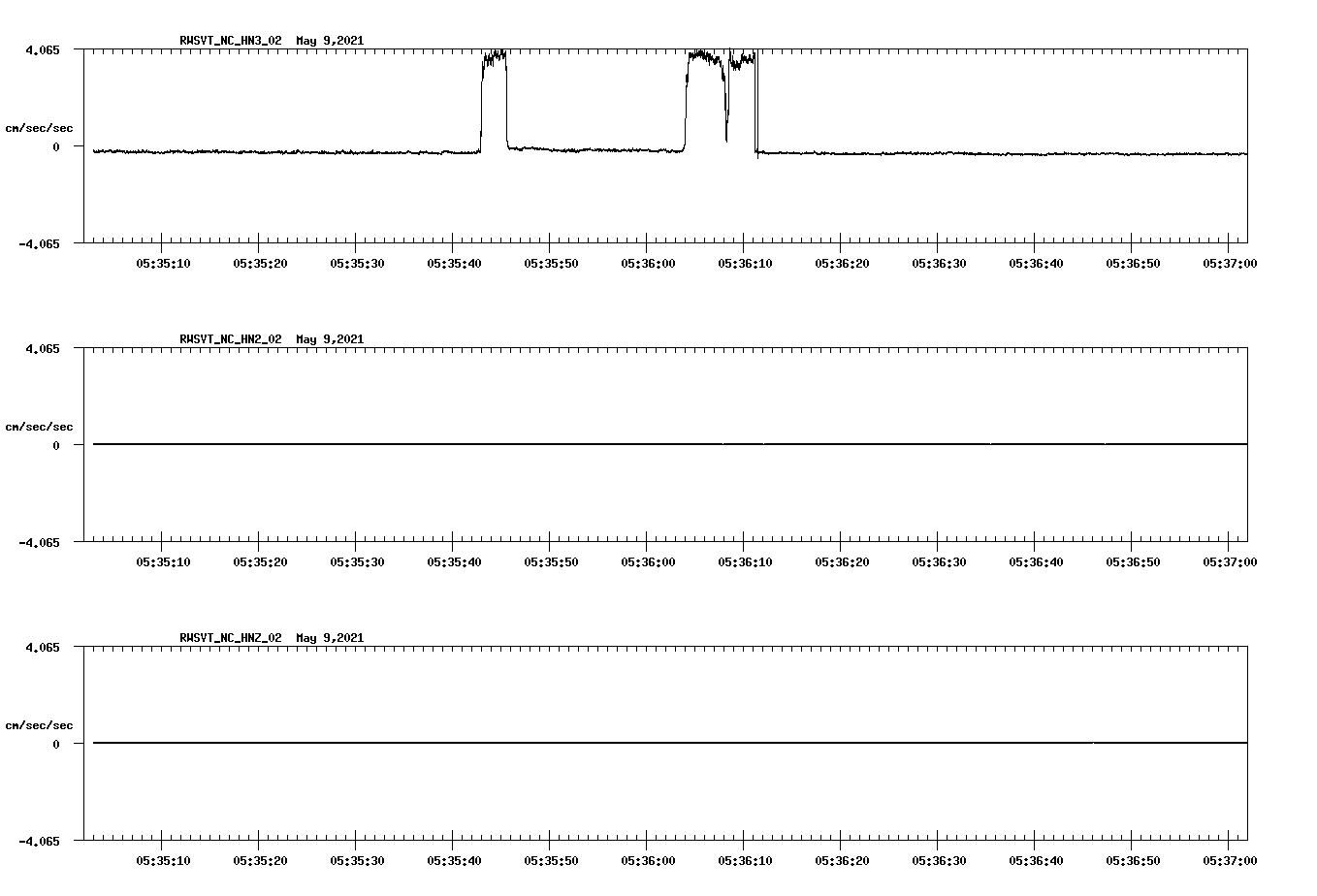 RWSVT_NC_HN3_02 May 9,2021

4.065

cm/sec/sec

0

-4.065

05:35:10 05:35:20 05:35:30 05:35:40 05:35:50 05:36:00 05:36:10 05:36:20 05:36:30 05:36:40 05:36:50 05:37:00

RWSVT_NC_HN2_02 May 9,2021

4.065

cm/sec/sec

0

-4.065

05:35:10 05:35:20 05:35:30 05:35:40 05:35:50 05:36:00 05:36:10 05:36:20 05:36:30 05:36:40 05:36:50 05:37:00

RWSVT_NC_HNZ_02 May 9,2021

4.065

cm/sec/sec

0

-4.065

05:35:10 05:35:20 05:35:30 05:35:40 05:35:50 05:36:00 05:36:10 05:36:20 05:36:30 05:36:40 05:36:50 05:37:00